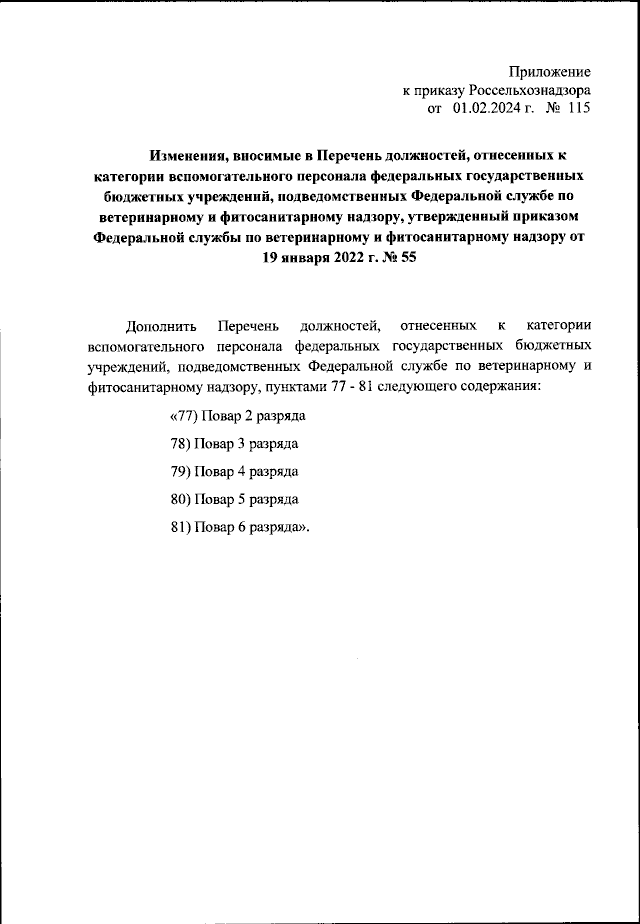 Приложение
к приказу Россельхознадзора
от 01.02.2024 г. № 115

Изменения, вносимые в Перечень должностей, отнесенных к категории вспомогательного персонала федеральных государственных бюджетных учреждений, подведомственных Федеральной службе по ветеринарному и фитосанитарному надзору, утвержденный приказом Федеральной службы по ветеринарному и фитосанитарному надзору от 19 января 2022 г. № 55

Дополнить Перечень должностей, отнесенных к категории вспомогательного персонала федеральных государственных бюджетных учреждений, подведомственных Федеральной службе по ветеринарному и фитосанитарному надзору, пунктами 77 - 81 следующего содержания:

«77) Повар 2 разряда

78) Повар 3 разряда

79) Повар 4 разряда

80) Повар 5 разряда

81) Повар 6 разряда».